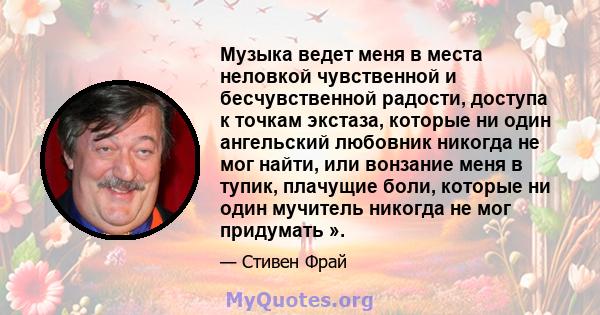 Музыка ведет меня в места неловкой чувственной и бесчувственной радости, доступа к точкам экстаза, которые ни один ангельский любовник никогда не мог найти, или вонзание меня в тупик, плачущие боли, которые ни один мучитель никогда не мог придумать ».

— Стивен Фрай

MyQuotes.org